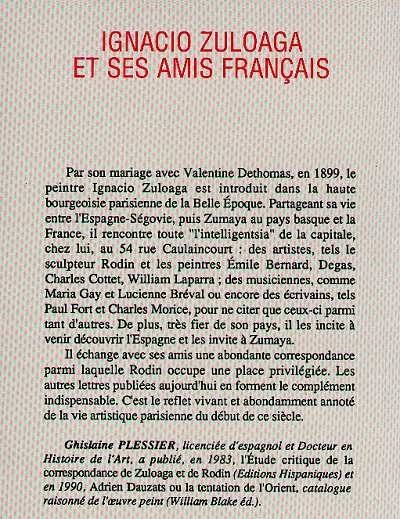 IGNACIO ZULOAGA
ET SES AMIS FRANÇAIS

Par son mariage avec Valentine Dethomas, en 1899, le peintre Ignacio Zuloaga est introduit dans la haute bourgeoisie parisienne de la Belle Époque. Partageant sa vie entre l'Espagne-Ségovie, puis Zumaya au pays basque et la France, il rencontre toute "l'intelligentsia" de la capitale, chez lui, au 54 rue Caulaincourt : des artistes, tels le sculpteur Rodin et les peintres Émile Bernard, Degas, Charles Cottet, William Laparra ; des musiciennes, comme Maria Gay et Lucienne Bréval ou encore des écrivains, tels Paul Fort et Charles Morice, pour ne citer que ceux-ci parmi tant d'autres. De plus, très fier de son pays, il les incite à venir découvrir l'Espagne et les invite à Zumaya.

Il échange avec ses amis une abondante correspondance parmi laquelle Rodin occupe une place privilégiée. Les autres lettres publiées aujourd'hui en forment le complément indispensable. C'est le reflet vivant et abondamment annoté de la vie artistique parisienne du début de ce siècle.

Ghislaine PLESSIER, licenciée d'espagnol et Docteur en Histoire de l'Art, a publié, en 1983, l'Étude critique de la correspondance de Zuloaga et de Rodin (Editions Hispaniques) et en 1990, Adrien Dauzats ou la tentation de l'Orient, catalogue raisonné de l'œuvre peint (William Blake éd.).